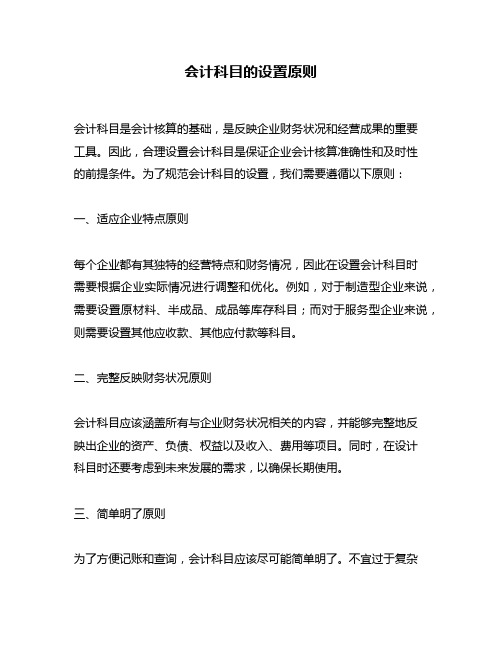 会计科目的设置原则

会计科目是会计核算的基础，是反映企业财务状况和经营成果的重要工具。因此，合理设置会计科目是保证企业会计核算准确性和及时性的前提条件。为了规范会计科目的设置，我们需要遵循以下原则：

一、适应企业特点原则

每个企业都有其独特的经营特点和财务情况，因此在设置会计科目时需要根据企业实际情况进行调整和优化。例如，对于制造型企业来说，需要设置原材料、半成品、成品等库存科目；而对于服务型企业来说，则需要设置其他应收款、其他应付款等科目。

二、完整反映财务状况原则

会计科目应该涵盖所有与企业财务状况相关的内容，并能够完整地反映出企业的资产、负债、权益以及收入、费用等项目。同时，在设计科目时还要考虑到未来发展的需求，以确保长期使用。

三、简单明了原则

为了方便记账和查询，会计科目应该尽可能简单明了。不宜过于复杂